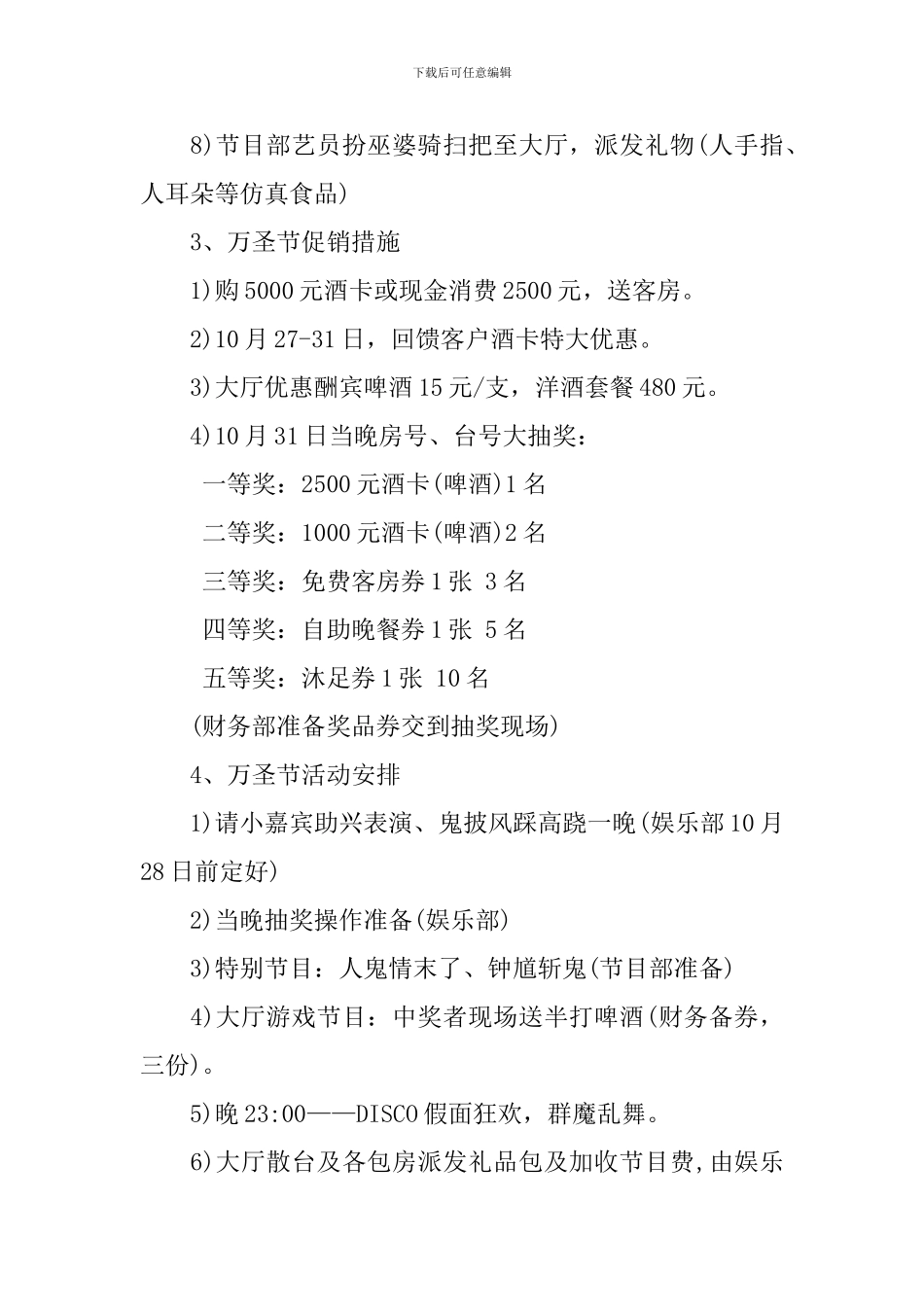 下载后可任意编辑

8)节目部艺员扮巫婆骑扫把至大厅，派发礼物(人手指、人耳朵等仿真食品)

3、万圣节促销措施

1)购5000元酒卡或现金消费2500元，送客房。

2)10月27-31日，回馈客户酒卡特大优惠。

3)大厅优惠酬宾啤酒15元/支，洋酒套餐480元。

4)10月31日当晚房号、台号大抽奖：

一等奖：2500元酒卡(啤酒)1名

二等奖：1000元酒卡(啤酒)2名

三等奖：免费客房券1张 3名

四等奖：自助晚餐券1张 5名

五等奖：沐足券1张 10名

(财务部准备奖品券交到抽奖现场)

4、万圣节活动安排

1)请小嘉宾助兴表演、鬼披风踩高跷一晚(娱乐部10月28日前定好)

2)当晚抽奖操作准备(娱乐部)

3)特别节目：人鬼情末了、钟馗斩鬼(节目部准备)

4)大厅游戏节目：中奖者现场送半打啤酒(财务备券，三份)。

5)晚23:00——DISCO假面狂欢，群魔乱舞。

6)大厅散台及各包房派发礼品包及加收节目费,由娱乐